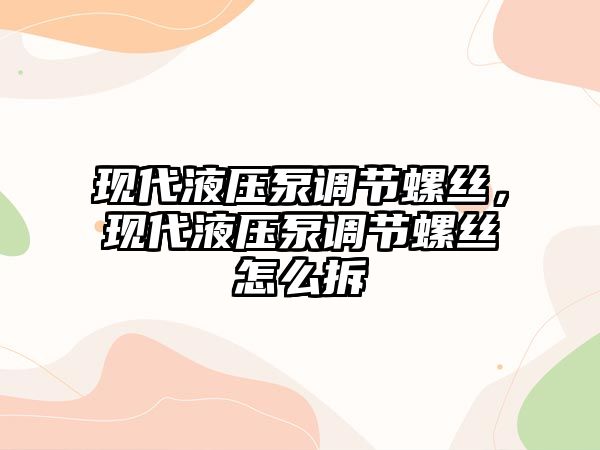 现代液压泵调节螺丝，现代液压泵调节螺丝怎么拆